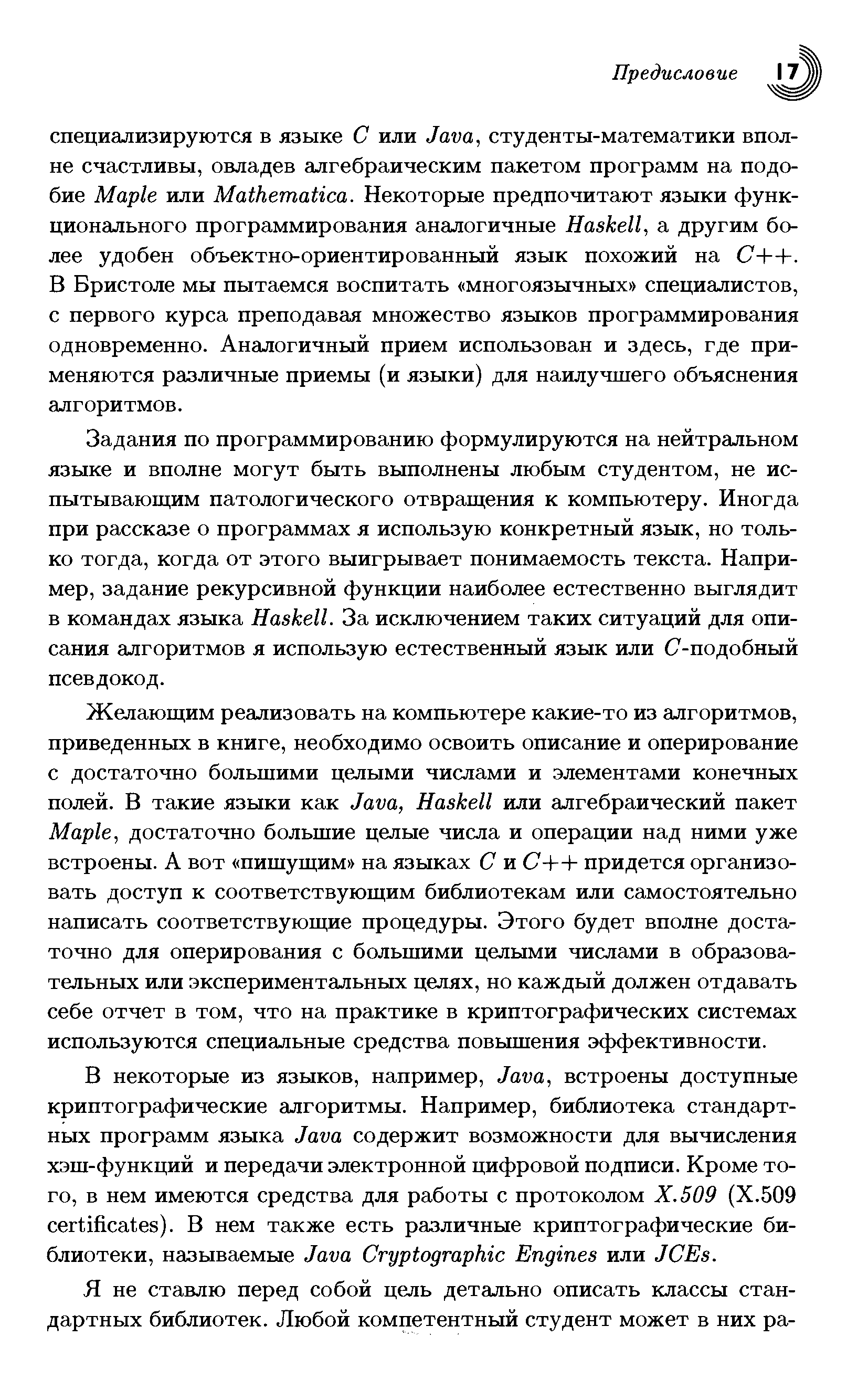 Предисловие 17

специализируются в языке C или Java, студенты-математики вполне счастливы, овладев алгебраическим пакетом программ на подобие Maple или Mathematica. Некоторые предпочитают языки функционального программирования аналогичные Haskell, а другим более удобен объектно-ориентированный язык похожий на C++. В Бристоле мы пытаемся воспитать «многоязычных» специалистов, с первого курса преподавая множество языков программирования одновременно. Аналогичный прием использован и здесь, где применяются различные приемы (и языки) для наилучшего объяснения алгоритмов.

Задания по программированию формулируются на нейтральном языке и вполне могут быть выполнены любым студентом, не испытывающим патологического отвращения к компьютеру. Иногда при рассказе о программах я использую конкретный язык, но только тогда, когда от этого выигрывает понимаемость текста. Например, задание рекурсивной функции наиболее естественно выглядит в командах языка Haskell. За исключением таких ситуаций для описания алгоритмов я использую естественный язык или C-подобный псевдокод.

Желающим реализовать на компьютере какие-то из алгоритмов, приведенных в книге, необходимо освоить описание и оперирование с достаточно большими целыми числами и элементами конечных полей. В такие языки как Java, Haskell или алгебраический пакет Maple, достаточно большие целые числа и операции над ними уже встроены. А вот «пишущим» на языках C и C++ придется организовать доступ к соответствующим библиотекам или самостоятельно написать соответствующие процедуры. Этого будет вполне достаточно для оперирования с большими целыми числами в образовательных или экспериментальных целях, но каждый должен отдавать себе отчет в том, что на практике в криптографических системах используются специальные средства повышения эффективности.

В некоторые из языков, например, Java, встроены доступные криптографические алгоритмы. Например, библиотека стандартных программ языка Java содержит возможности для вычисления хэш-функций и передачи электронной цифровой подписи. Кроме того, в нем имеются средства для работы с протоколом X.509 (X.509 certificates). В нем также есть различные криптографические библиотеки, называемые Java Cryptographic Engines или JCEs.

Я не ставлю перед собой цель детально описать классы стандартных библиотек. Любой компетентный студент может в них ра-